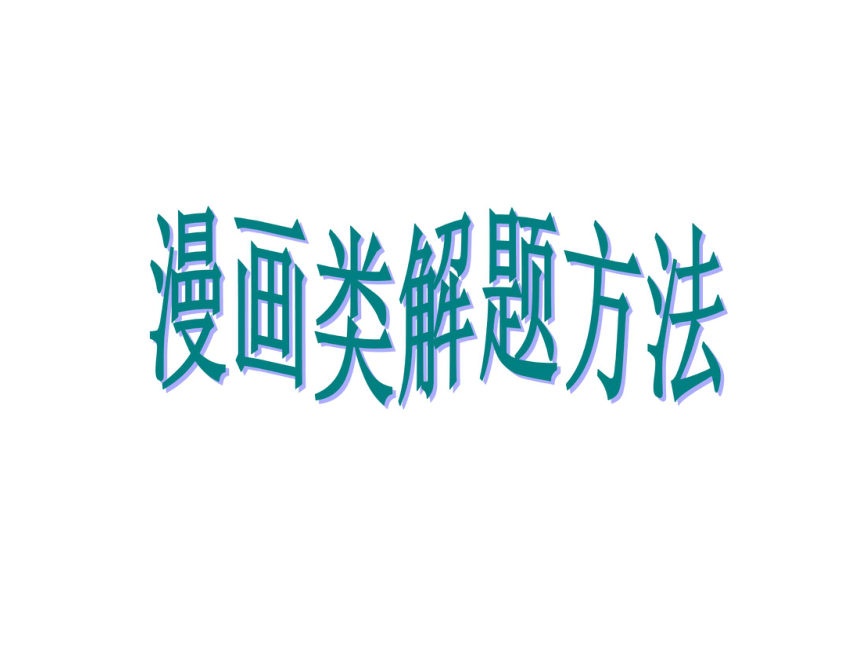 漫画类解题方法